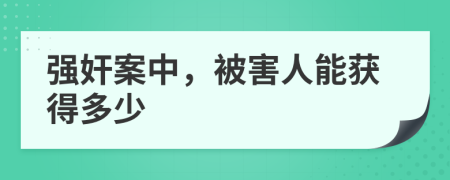 强奸案中，被害人能获得多少